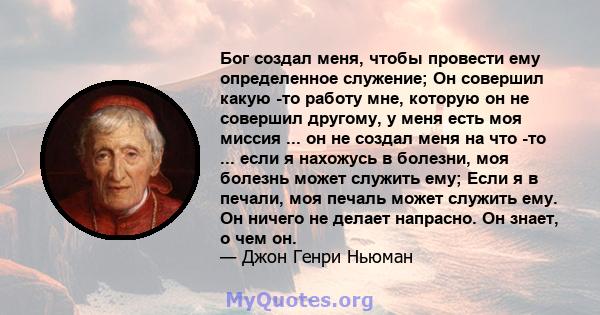 Бог создал меня, чтобы провести ему определенное служение; Он совершил какую -то работу мне, которую он не совершил другому, у меня есть моя миссия ... он не создал меня на что -то ... если я нахожусь в болезни, моя болезнь может служить ему; Если я в печали, моя печаль может служить ему. Он ничего не делает напрасно. Он знает, о чем он.
— Джон Генри Ньюман

MyQuotes.org